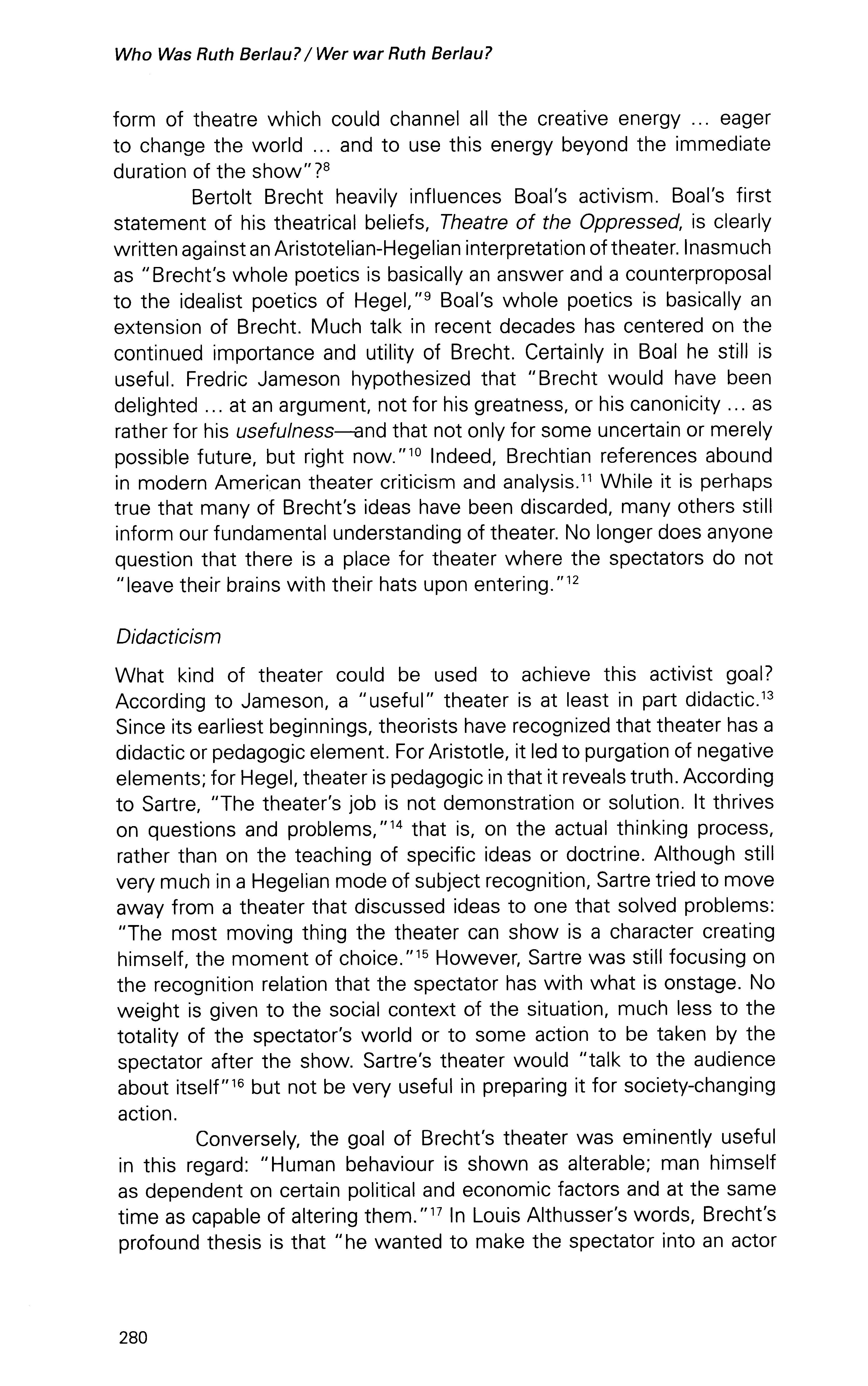 Who Was Ruth Berlau? / Wer war Ruth Berlau?

form of theatre which could channel all the creative energy ... eager to change the world ... and to use this energy beyond the immediate duration of the show"?$^{8}$

Bertolt Brecht heavily influences Boal's activism. Boal's first statement of his theatrical beliefs, Theatre of the Oppressed, is clearly written against an Aristotelian-Hegelian interpretation of theater. Inasmuch as "Brecht's whole poetics is basically an answer and a counterproposal to the idealist poetics of Hegel,"$^{9}$ Boal's whole poetics is basically an extension of Brecht. Much talk in recent decades has centered on the continued importance and utility of Brecht. Certainly in Boal he still is useful. Fredric Jameson hypothesized that "Brecht would have been delighted ... at an argument, not for his greatness, or his canonicity ... as rather for his usefulness—and that not only for some uncertain or merely possible future, but right now."$^{10}$ Indeed, Brechtian references abound in modern American theater criticism and analysis.$^{11}$ While it is perhaps true that many of Brecht's ideas have been discarded, many others still inform our fundamental understanding of theater. No longer does anyone question that there is a place for theater where the spectators do not "leave their brains with their hats upon entering."$^{12}$

Didacticism

What kind of theater could be used to achieve this activist goal? According to Jameson, a "useful" theater is at least in part didactic.$^{13}$ Since its earliest beginnings, theorists have recognized that theater has a didactic or pedagogic element. For Aristotle, it led to purgation of negative elements; for Hegel, theater is pedagogic in that it reveals truth. According to Sartre, "The theater's job is not demonstration or solution. It thrives on questions and problems,"$^{14}$ that is, on the actual thinking process, rather than on the teaching of specific ideas or doctrine. Although still very much in a Hegelian mode of subject recognition, Sartre tried to move away from a theater that discussed ideas to one that solved problems: "The most moving thing the theater can show is a character creating himself, the moment of choice."$^{15}$ However, Sartre was still focusing on the recognition relation that the spectator has with what is onstage. No weight is given to the social context of the situation, much less to the totality of the spectator's world or to some action to be taken by the spectator after the show. Sartre's theater would "talk to the audience about itself"$^{16}$ but not be very useful in preparing it for society-changing action.

Conversely, the goal of Brecht's theater was eminently useful in this regard: "Human behaviour is shown as alterable; man himself as dependent on certain political and economic factors and at the same time as capable of altering them."$^{17}$ In Louis Althusser's words, Brecht's profound thesis is that "he wanted to make the spectator into an actor

280